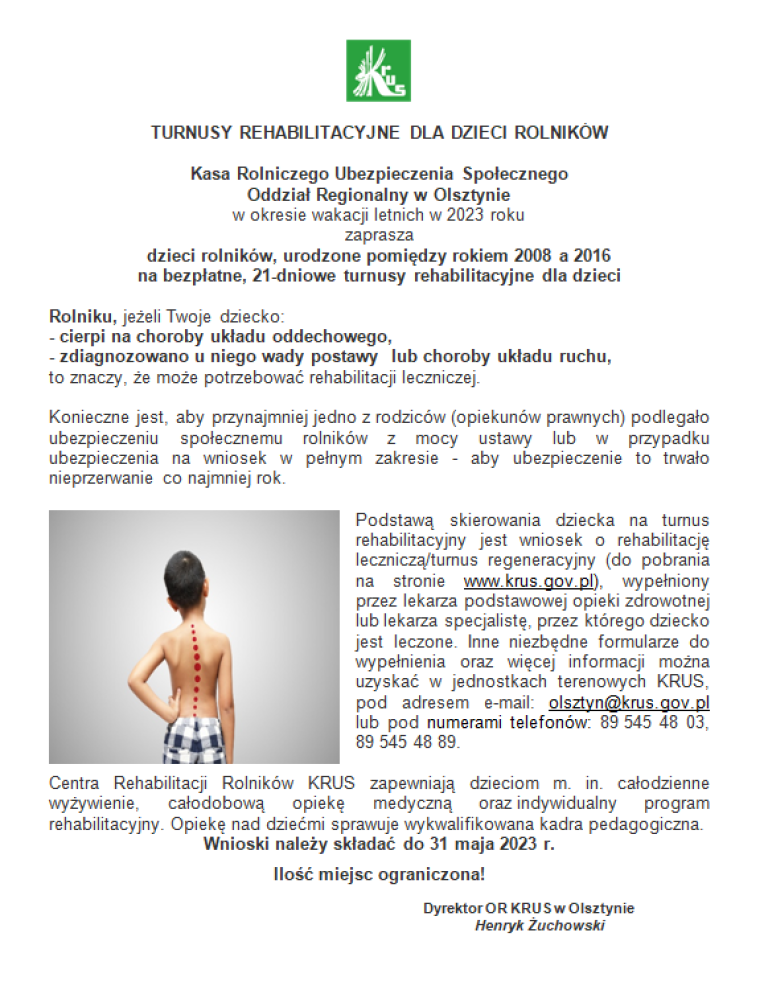 KRUS

TURNUSY REHABILITACYJNE DLA DZIECI ROLNIKÓW

Kasa Rolniczego Ubezpieczenia Społecznego
Oddział Regionalny w Olsztynie
w okresie wakacji letnich w 2023 roku
zaprasza
dzieci rolników, urodzone pomiędzy rokiem 2008 a 2016
na bezpłatne, 21-dniowe turnusy rehabilitacyjne dla dzieci

Rolniku, jeżeli Twoje dziecko:
- cierpi na choroby układu oddechowego,
- zdiagnozowano u niego wady postawy lub choroby układu ruchu,
to znaczy, że może potrzebować rehabilitacji leczniczej.

Konieczne jest, aby przynajmniej jedno z rodziców (opiekunów prawnych) podlegało ubezpieczeniu społecznemu rolników z mocy ustawy lub w przypadku ubezpieczenia na wniosek w pełnym zakresie - aby ubezpieczenie to trwało nieprzerwanie co najmniej rok.

Podstawą skierowania dziecka na turnus rehabilitacyjny jest wniosek o rehabilitację leczniczą/turnus regeneracyjny (do pobrania na stronie www.krus.gov.pl), wypełniony przez lekarza podstawowej opieki zdrowotnej lub lekarza specjalistę, przez którego dziecko jest leczone. Inne niezbędne formularze do wypełnienia oraz więcej informacji można uzyskać w jednostkach terenowych KRUS, pod adresem e-mail: olsztyn@krus.gov.pl lub pod numerami telefonów: 89 545 48 03, 89 545 48 89.

Centra Rehabilitacji Rolników KRUS zapewniają dzieciom m. in. całodzienne wyżywienie, całodobową opiekę medyczną oraz indywidualny program rehabilitacyjny. Opiekę nad dziećmi sprawuje wykwalifikowana kadra pedagogiczna.
Wnioski należy składać do 31 maja 2023 r.

Ilość miejsc ograniczona!

Dyrektor OR KRUS w Olsztynie
Henryk Żuchowski